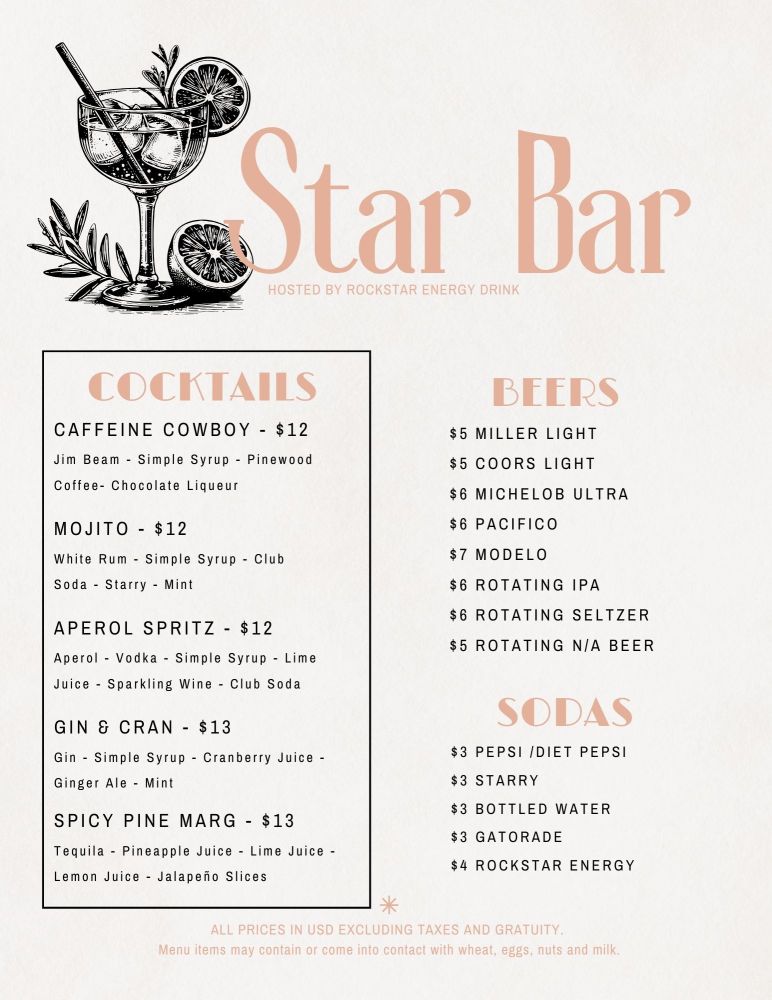 Star Bar

HOSTED BY ROCKSTAR ENERGY DRINK

COCKTAILS

CAFFEINE COWBOY - $12

Jim Beam - Simple Syrup - Pinewood Coffee- Chocolate Liqueur

MOJITO - $12

White Rum - Simple Syrup - Club Soda - Starry - Mint

APEROL SPRITZ - $12

Aperol - Vodka - Simple Syrup - Lime Juice - Sparkling Wine - Club Soda

GIN & CRAN - $13

Gin - Simple Syrup - Cranberry Juice - Ginger Ale - Mint

SPICY PINE MARG - $13

Tequila - Pineapple Juice - Lime Juice - Lemon Juice - Jalapeño Slices

BEERS

$5 MILLER LIGHT
$5 COORS LIGHT
$6 MICHELOB ULTRA
$6 PACIFICO
$7 MODELO
$6 ROTATING IPA
$6 ROTATING SELTZER
$5 ROTATING N/A BEER

SODAS

$3 PEPSI /DIET PEPSI
$3 STARRY
$3 BOTTLED WATER
$3 GATORADE
$4 ROCKSTAR ENERGY

ALL PRICES IN USD EXCLUDING TAXES AND GRATUITY.
Menu items may contain or come into contact with wheat, eggs, nuts and milk.